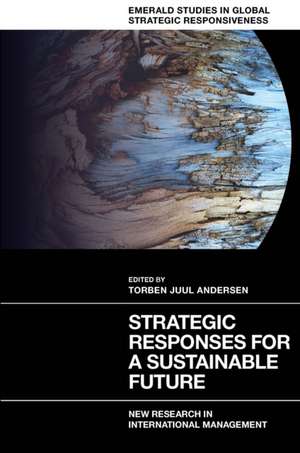 EMERALD STUDIES IN GLOBAL STRATEGIC RESPONSIVENESS

EDITED BY
TORBEN JUUL ANDERSEN

STRATEGIC RESPONSES FOR A SUSTAINABLE FUTURE

NEW RESEARCH IN INTERNATIONAL MANAGEMENT